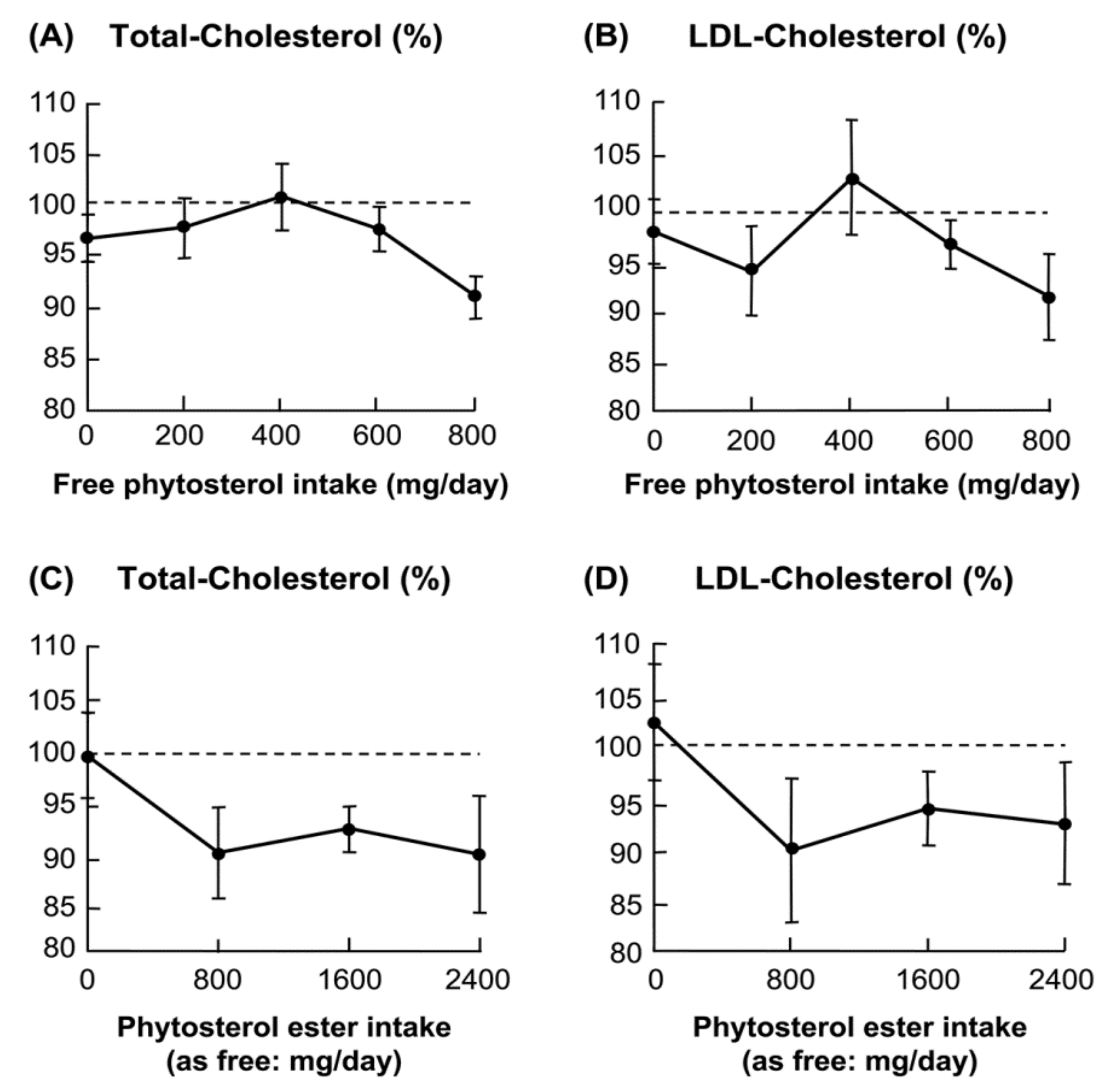 (A) Total-Cholesterol (%)

110
105
100
95
90
85
80

0 200 400 600 800

Free phytosterol intake (mg/day)

(B) LDL-Cholesterol (%)

110
105
100
95
90
85
80

0 200 400 600 800

Free phytosterol intake (mg/day)

(C) Total-Cholesterol (%)

110
105
100
95
90
85
80

0 800 1600 2400

Phytosterol ester intake (as free: mg/day)

(D) LDL-Cholesterol (%)

110
105
100
95
90
85
80

0 800 1600 2400

Phytosterol ester intake (as free: mg/day)